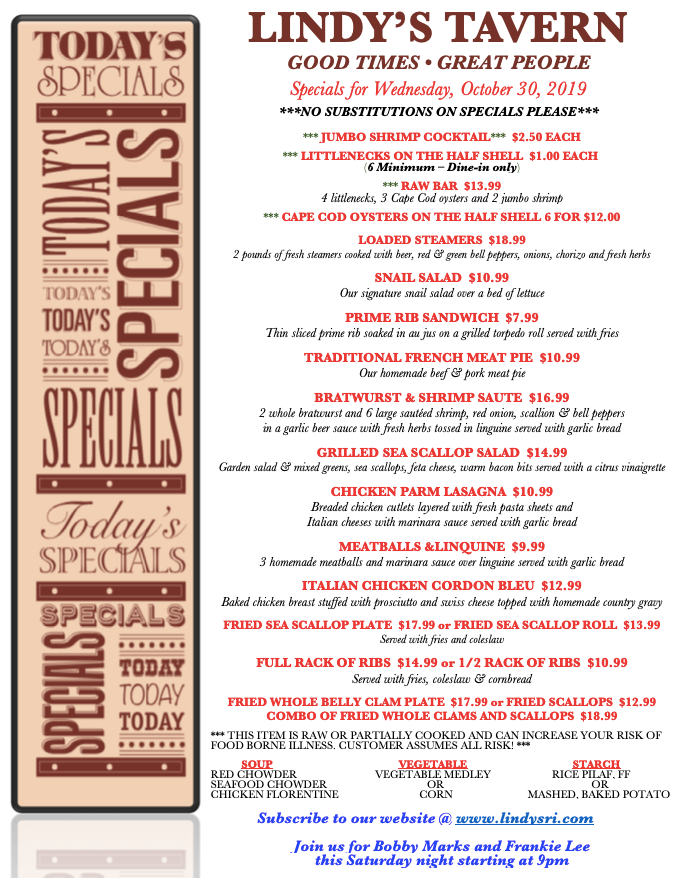 TODAY'S
SPECIALS
TODAY'S
SPECIALS
TODAY'S
TODAY'S
TODAY'S
SPECIALS
Today's
SPECIALS
SPECIALS
SPECIALS
TODAY
TODAY
TODAY

LINDY'S TAVERN

GOOD TIMES • GREAT PEOPLE

Specials for Wednesday, October 30, 2019

***NO SUBSTITUTIONS ON SPECIALS PLEASE***

*** JUMBO SHRIMP COCKTAIL*** $2.50 EACH

*** LITTLENECKS ON THE HALF SHELL $1.00 EACH
(6 Minimum – Dine-in only)

*** RAW BAR $13.99
4 littlenecks, 3 Cape Cod oysters and 2 jumbo shrimp

*** CAPE COD OYSTERS ON THE HALF SHELL 6 FOR $12.00

LOADED STEAMERS $18.99
2 pounds of fresh steamers cooked with beer, red & green bell peppers, onions, chorizo and fresh herbs

SNAIL SALAD $10.99
Our signature snail salad over a bed of lettuce

PRIME RIB SANDWICH $7.99
Thin sliced prime rib soaked in au jus on a grilled torpedo roll served with fries

TRADITIONAL FRENCH MEAT PIE $10.99
Our homemade beef & pork meat pie

BRATWURST & SHRIMP SAUTE $16.99
2 whole bratwurst and 6 large sautéed shrimp, red onion, scallion & bell peppers in a garlic beer sauce with fresh herbs tossed in linguine served with garlic bread

GRILLED SEA SCALLOP SALAD $14.99
Garden salad & mixed greens, sea scallops, feta cheese, warm bacon bits served with a citrus vinaigrette

CHICKEN PARM LASAGNA $10.99
Breaded chicken cutlets layered with fresh pasta sheets and Italian cheeses with marinara sauce served with garlic bread

MEATBALLS &LINQUINE $9.99
3 homemade meatballs and marinara sauce over linguine served with garlic bread

ITALIAN CHICKEN CORDON BLEU $12.99
Baked chicken breast stuffed with prosciutto and swiss cheese topped with homemade country gravy

FRIED SEA SCALLOP PLATE $17.99 or FRIED SEA SCALLOP ROLL $13.99
Served with fries and coleslaw

FULL RACK OF RIBS $14.99 or 1/2 RACK OF RIBS $10.99
Served with fries, coleslaw & cornbread

FRIED WHOLE BELLY CLAM PLATE $17.99 or FRIED SCALLOPS $12.99
COMBO OF FRIED WHOLE CLAMS AND SCALLOPS $18.99

*** THIS ITEM IS RAW OR PARTIALLY COOKED AND CAN INCREASE YOUR RISK OF FOOD BORNE ILLNESS. CUSTOMER ASSUMES ALL RISK! ***

SOUP
RED CHOWDER
SEAFOOD CHOWDER
CHICKEN FLORENTINE

VEGETABLE
VEGETABLE MEDLEY
OR
CORN

STARCH
RICE PILAF, FF
OR
MASHED, BAKED POTATO

Subscribe to our website @ www.lindysri.com

Join us for Bobby Marks and Frankie Lee
this Saturday night starting at 9pm